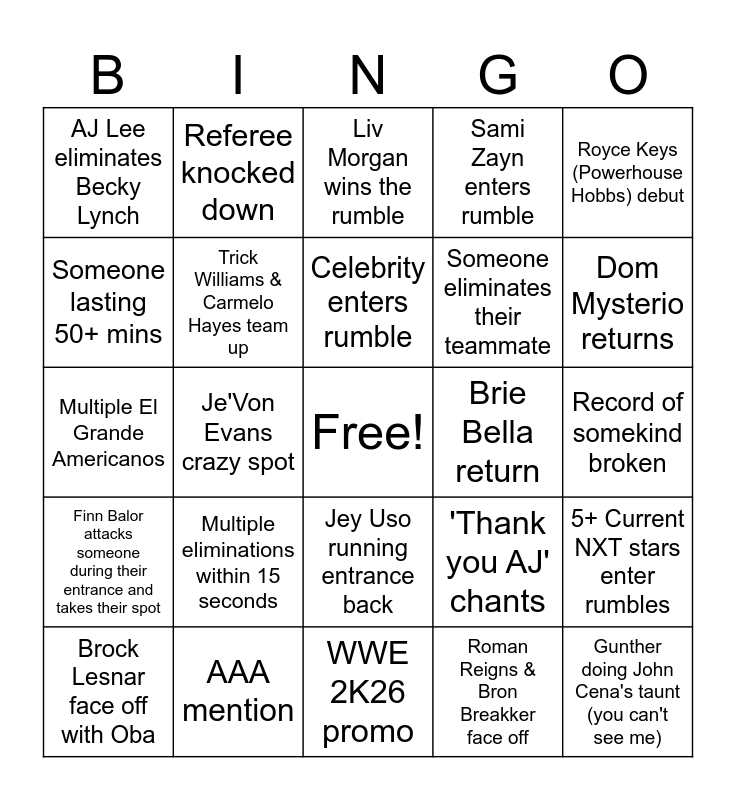 | B | I | N | G | O |
|---|---|---|---|---|
| AJ Lee eliminates Becky Lynch | Referee knocked down | Liv Morgan wins the rumble | Sami Zayn enters rumble | Royce Keys (Powerhouse Hobbs) debut |
| Someone lasting 50+ mins | Trick Williams & Carmelo Hayes team up | Celebrity enters rumble | Someone eliminates their teammate | Dom Mysterio returns |
| Multiple El Grande Americanos | Je'Von Evans crazy spot | Free! | Brie Bella return | Record of somekind broken |
| Finn Balor attacks someone during their entrance and takes their spot | Multiple eliminations within 15 seconds | Jey Uso running entrance back | 'Thank you AJ' chants | 5+ Current NXT stars enter rumbles |
| Brock Lesnar face off with Oba | AAA mention | WWE 2K26 promo | Roman Reigns & Bron Breakker face off | Gunther doing John Cena's taunt (you can't see me) |